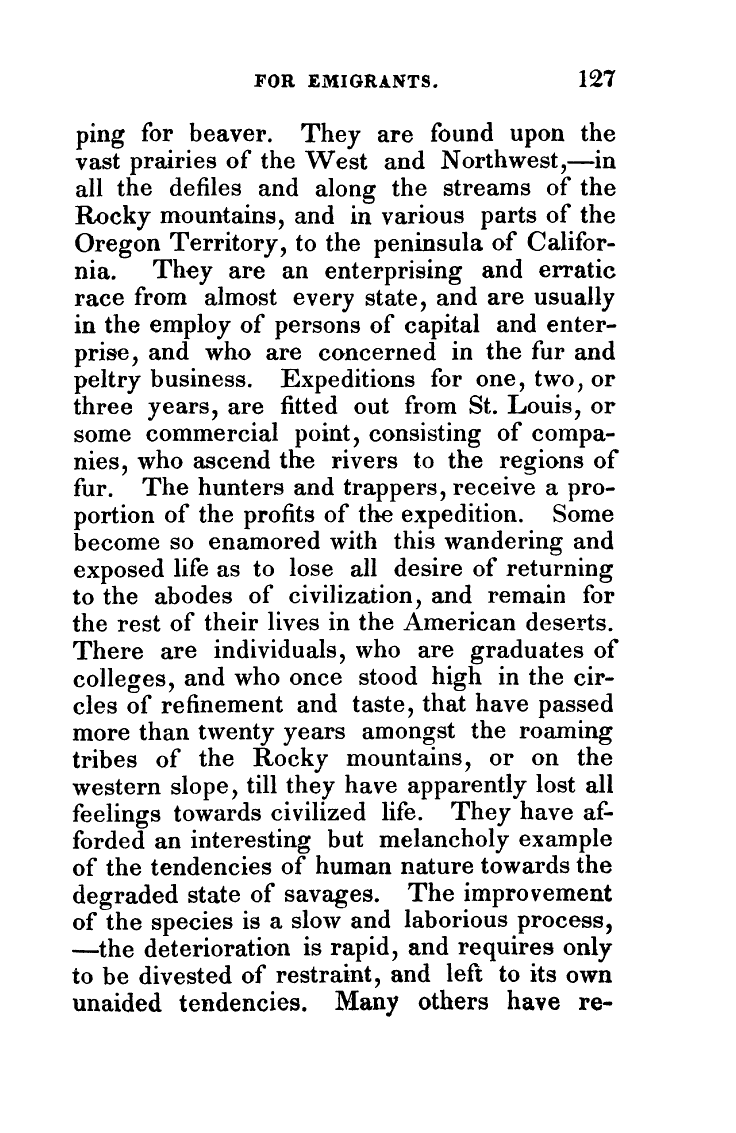 FOR EMIGRANTS. 127

ping for beaver. They are found upon the vast prairies of the West and Northwest,—in all the defiles and along the streams of the Rocky mountains, and in various parts of the Oregon Territory, to the peninsula of California. They are an enterprising and erratic race from almost every state, and are usually in the employ of persons of capital and enterprise, and who are concerned in the fur and peltry business. Expeditions for one, two, or three years, are fitted out from St. Louis, or some commercial point, consisting of companies, who ascend the rivers to the regions of fur. The hunters and trappers, receive a proportion of the profits of the expedition. Some become so enamored with this wandering and exposed life as to lose all desire of returning to the abodes of civilization, and remain for the rest of their lives in the American deserts. There are individuals, who are graduates of colleges, and who once stood high in the circles of refinement and taste, that have passed more than twenty years amongst the roaming tribes of the Rocky mountains, or on the western slope, till they have apparently lost all feelings towards civilized life. They have afforded an interesting but melancholy example of the tendencies of human nature towards the degraded state of savages. The improvement of the species is a slow and laborious process, —the deterioration is rapid, and requires only to be divested of restraint, and left to its own unaided tendencies. Many others have re-